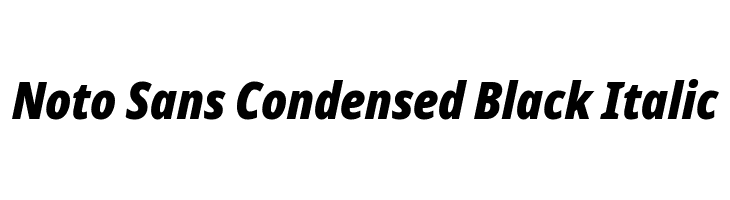 Noto Sans Condensed Black Italic